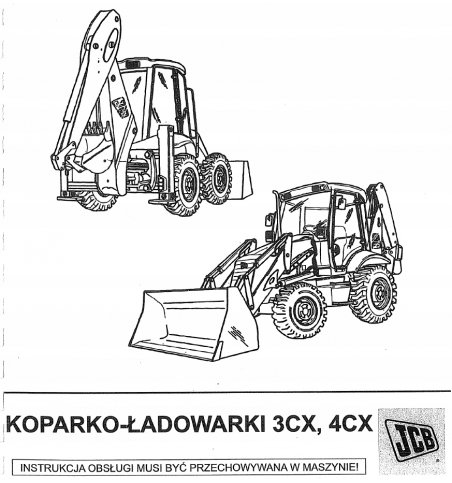 KOPARKO-ŁADOWARKI 3CX, 4CX

JCB

INSTRUKCJA OBSŁUGI MUSI BYĆ PRZECHOWYWANA W MASZYNIE!